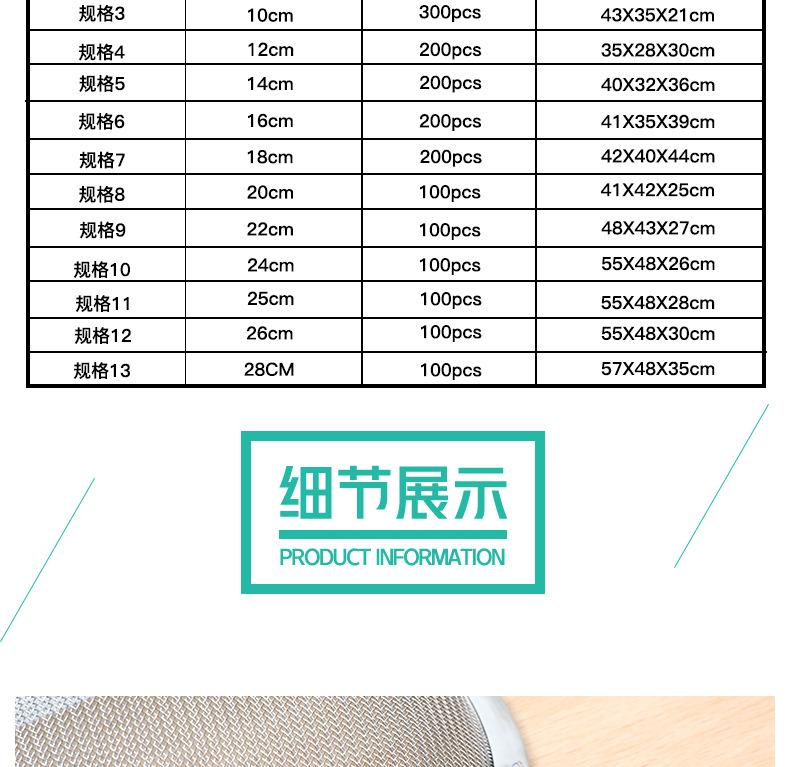 | 规格3 | 10cm | 300pcs | 43X35X21cm |
|---|---|---|---|
| 规格4 | 12cm | 200pcs | 35X28X30cm |
| 规格5 | 14cm | 200pcs | 40X32X36cm |
| 规格6 | 16cm | 200pcs | 41X35X39cm |
| 规格7 | 18cm | 200pcs | 42X40X44cm |
| 规格8 | 20cm | 100pcs | 41X42X25cm |
| 规格9 | 22cm | 100pcs | 48X43X27cm |
| 规格10 | 24cm | 100pcs | 55X48X26cm |
| 规格11 | 25cm | 100pcs | 55X48X28cm |
| 规格12 | 26cm | 100pcs | 55X48X30cm |
| 规格13 | 28CM | 100pcs | 57X48X35cm |

细节展示

PRODUCT INFORMATION